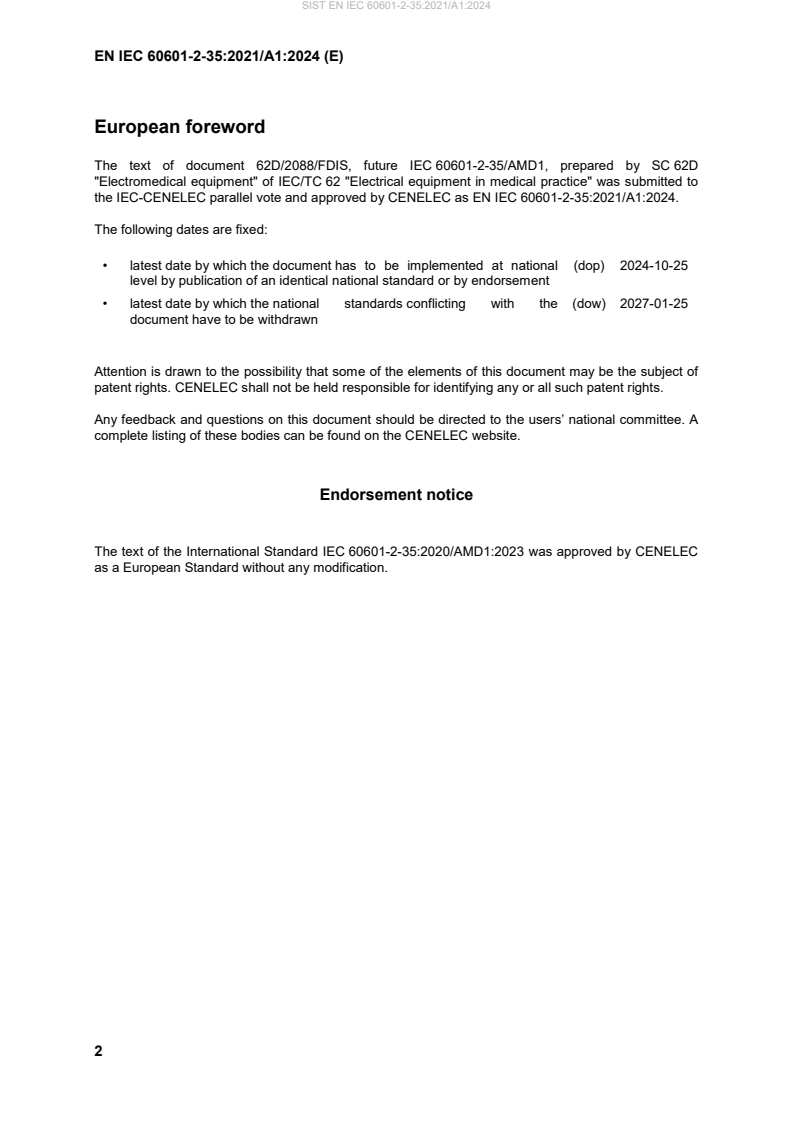 SIST EN IEC 60601-2-35:2021/A1:2024

EN IEC 60601-2-35:2021/A1:2024 (E)

European foreword

The text of document 62D/2088/FDIS, future IEC 60601-2-35/AMD1, prepared by SC 62D "Electromedical equipment" of IEC/TC 62 "Electrical equipment in medical practice" was submitted to the IEC-CENELEC parallel vote and approved by CENELEC as EN IEC 60601-2-35:2021/A1:2024.

The following dates are fixed:

• latest date by which the document has to be implemented at national level by publication of an identical national standard or by endorsement (dop) 2024-10-25

• latest date by which the national standards conflicting with the document have to be withdrawn (dow) 2027-01-25

Attention is drawn to the possibility that some of the elements of this document may be the subject of patent rights. CENELEC shall not be held responsible for identifying any or all such patent rights.

Any feedback and questions on this document should be directed to the users' national committee. A complete listing of these bodies can be found on the CENELEC website.

Endorsement notice

The text of the International Standard IEC 60601-2-35:2020/AMD1:2023 was approved by CENELEC as a European Standard without any modification.

2